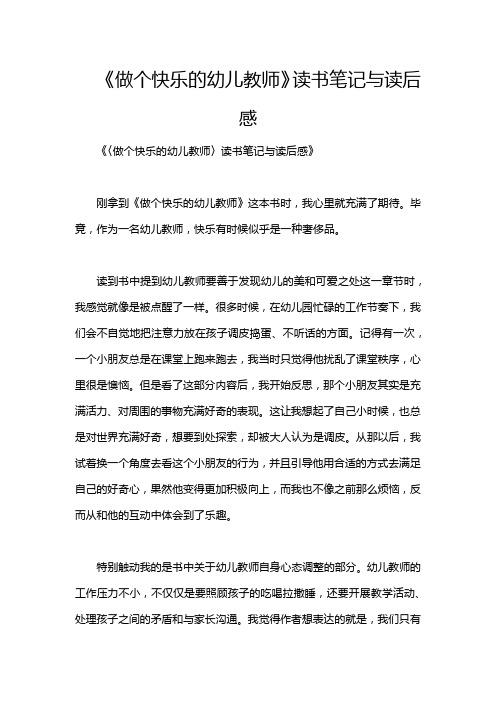 《做个快乐的幼儿教师》读书笔记与读后感

《〈做个快乐的幼儿教师〉读书笔记与读后感》

刚拿到《做个快乐的幼儿教师》这本书时，我心里就充满了期待。毕竟，作为一名幼儿教师，快乐有时候似乎是一种奢侈品。

读到书中提到幼儿教师要善于发现幼儿的美和可爱之处这一章节时，我感觉就像是被点醒了一样。很多时候，在幼儿园忙碌的工作节奏下，我们会不自觉地把注意力放在孩子调皮捣蛋、不听话的方面。记得有一次，一个小朋友总是在课堂上跑来跑去，我当时只觉得他扰乱了课堂秩序，心里很是懊恼。但是看了这部分内容后，我开始反思，那个小朋友其实是充满活力、对周围的事物充满好奇的表现。这让我想起了自己小时候，也总是对世界充满好奇，想要到处探索，却被大人认为是调皮。从那以后，我试着换一个角度去看这个小朋友的行为，并且引导他用合适的方式去满足自己的好奇心，果然他变得更加积极向上，而我也不像之前那么烦恼，反而从和他的互动中体会到了乐趣。

特别触动我的是书中关于幼儿教师自身心态调整的部分。幼儿教师的工作压力不小，不仅仅是要照顾孩子的吃喝拉撒睡，还要开展教学活动、处理孩子之间的矛盾和与家长沟通。我觉得作者想表达的就是，我们只有